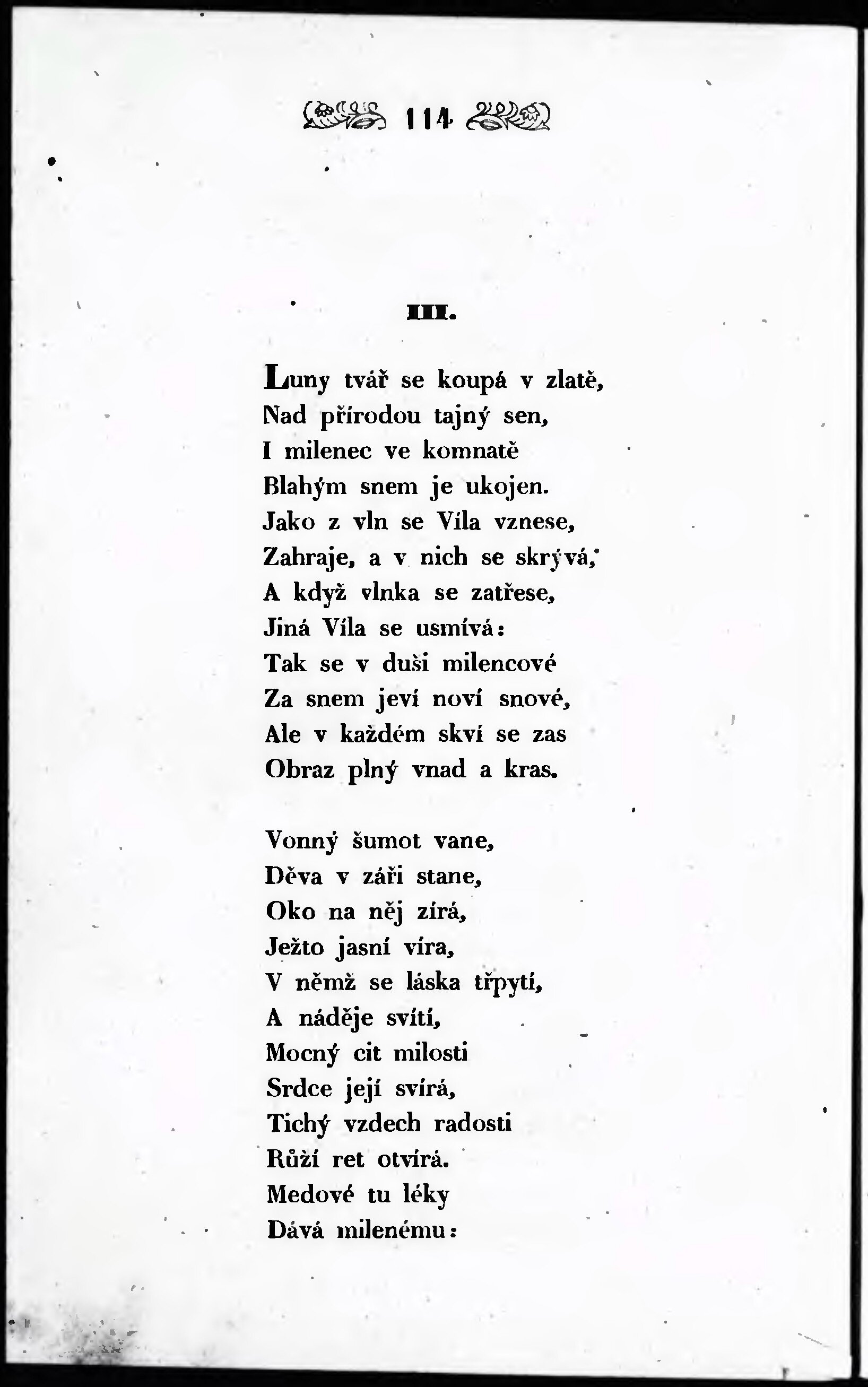 114

III.

Luny tvář se koupá v zlatě,
Nad přírodou tajný sen,
I milenec ve komnatě
Blahým snem je ukojen.
Jako z vln se Víla vznese,
Zahraje, a v nich se skrývá,
A když vlnka se zatřese,
Jiná Víla se usmívá:
Tak se v duši milencové
Za snem jeví noví snové,
Ale v každém skví se zas
Obraz plný vnad a kras.

Vonný šumot vane,
Děva v záři stane,
Oko na něj zírá,
Ježto jasní víra,
V němž se láska třpytí,
A náděje svítí,
Mocný cit milosti
Srdce její svírá,
Tichý vzdech radosti
Růží ret otvírá.
Medové tu léky
Dává milenému: